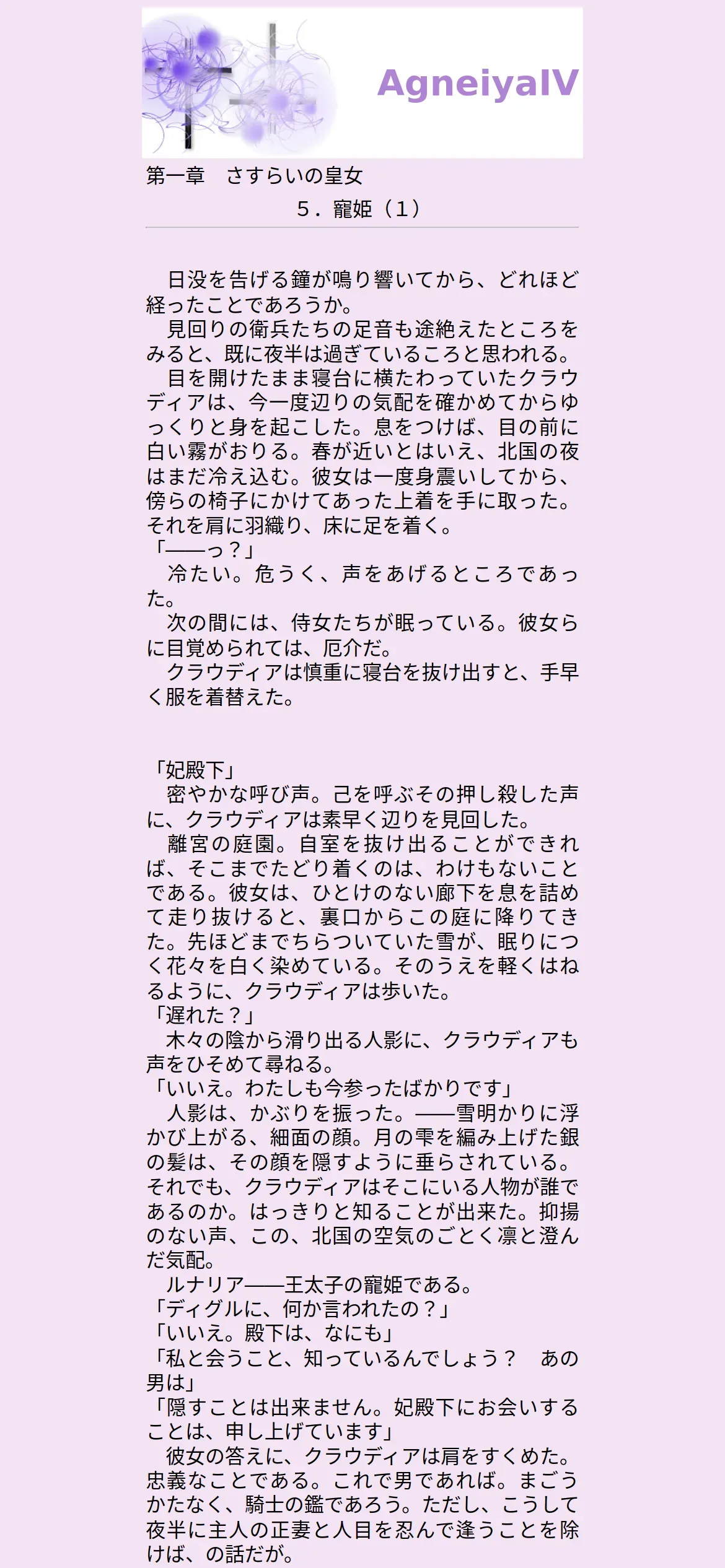 AgneiyaIV

第一章　さすらいの皇女
５．寵姫（１）

　日没を告げる鐘が鳴り響いてから、どれほど経ったことであろうか。
　見回りの衛兵たちの足音も途絶えたところをみると、既に夜半は過ぎているころと思われる。
　目を開けたまま寝台に横たわっていたクラウディアは、今一度辺りの気配を確かめてからゆっくりと身を起こした。息をつけば、目の前に白い霧がおりる。春が近いとはいえ、北国の夜はまだ冷え込む。彼女は一度身震いしてから、傍らの椅子にかけてあった上着を手に取った。それを肩に羽織り、床に足を着く。
「――っ？」
　冷たい。危うく、声をあげるところであった。
　次の間には、侍女たちが眠っている。彼女らに目覚められては、厄介だ。
　クラウディアは慎重に寝台を抜け出すと、手早く服を着替えた。

「妃殿下」
　密やかな呼び声。己を呼ぶその押し殺した声に、クラウディアは素早く辺りを見回した。
　離宮の庭園。自室を抜け出ることができれば、そこまでたどり着くのは、わけもないことである。彼女は、ひとけのない廊下を息を詰めて走り抜けると、裏口からこの庭に降りてきた。先ほどまでちらついていた雪が、眠りにつく花々を白く染めている。そのうえを軽くはねるように、クラウディアは歩いた。
「遅れた？」
　木々の陰から滑り出る人影に、クラウディアも声をひそめて尋ねる。
「いいえ。わたしも今参ったばかりです」
　人影は、かぶりを振った。――雪明かりに浮かび上がる、細面の顔。月の雫を編み上げた銀の髪は、その顔を隠すように垂らされている。それでも、クラウディアはそこにいる人物が誰であるのか。はっきりと知ることが出来た。抑揚のない声、この、北国の空気のごとく凛と澄んだ気配。
　ルナリア――王太子の寵姫である。
「ディグルに、何か言われたの？」
「いいえ。殿下は、なにも」
「私と会うこと、知っているんでしょう？　あの男は」
「隠すことは出来ません。妃殿下にお会いすることは、申し上げています」
　彼女の答えに、クラウディアは肩をすくめた。忠義なことである。これで男であれば。まごうかたなく、騎士の鑑であろう。ただし、こうして夜半に主人の正妻と人目を忍んで逢うことを除けば、の話だが。